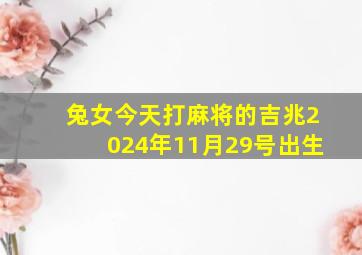 兔女今天打麻将的吉兆2024年11月29号出生